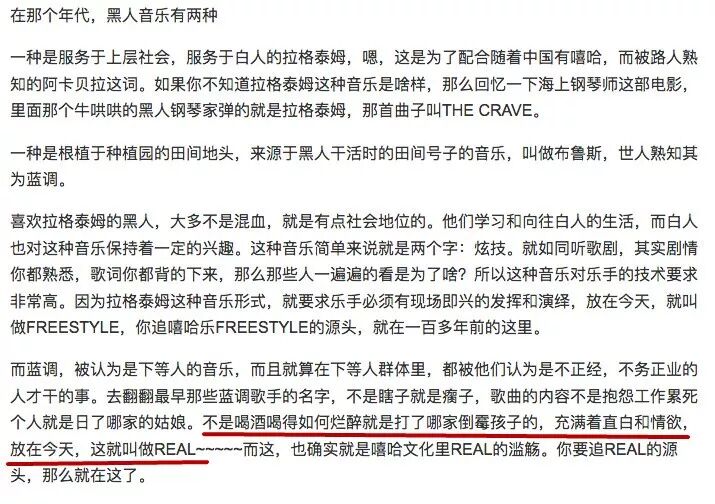 在那个年代，黑人音乐有两种

一种是服务于上层社会，服务于白人的拉格泰姆，嗯，这是为了配合随着中国有嘻哈，而被路人熟知的阿卡贝拉这词。如果你不知道拉格泰姆这种音乐是啥样，那么回忆一下海上钢琴师这部电影，里面那个牛哄哄的黑人钢琴家弹的就是拉格泰姆，那首曲子叫THE CRAVE。

一种是根植于种植园的田间地头，来源于黑人干活时的田间号子的音乐，叫做布鲁斯，世人熟知其为蓝调。

喜欢拉格泰姆的黑人，大多不是混血，就是有点社会地位的。他们学习和向往白人的生活，而白人也对这种音乐保持着一定的兴趣。这种音乐简单来说就是两个字：炫技。就如同听歌剧，其实剧情你都熟悉，歌词你都背的下来，那么那些人一遍遍的看是为了啥？所以这种音乐对乐手的技术要求非常高。因为拉格泰姆这种音乐形式，就要求乐手必须有现场即兴的发挥和演绎，放在今天，就叫做FREESTYLE，你追嘻哈乐FREESTYLE的源头，就在一百多年前的这里。

而蓝调，被认为是下等人的音乐，而且就算在下等人群体里，都被他们认为是不正经，不务正业的人才干的事。去翻翻最早那些蓝调歌手的名字，不是瞎子就是瘸子，歌曲的内容不是抱怨工作累死个人就是日了哪家的姑娘。不是喝酒喝得如何烂醉就是打了哪家倒霉孩子的，充满着直白和情欲，放在今天，这就叫做REAL~~~~~而这，也确实就是嘻哈文化里REAL的滥觞。你要追REAL的源头，那么就在这了。